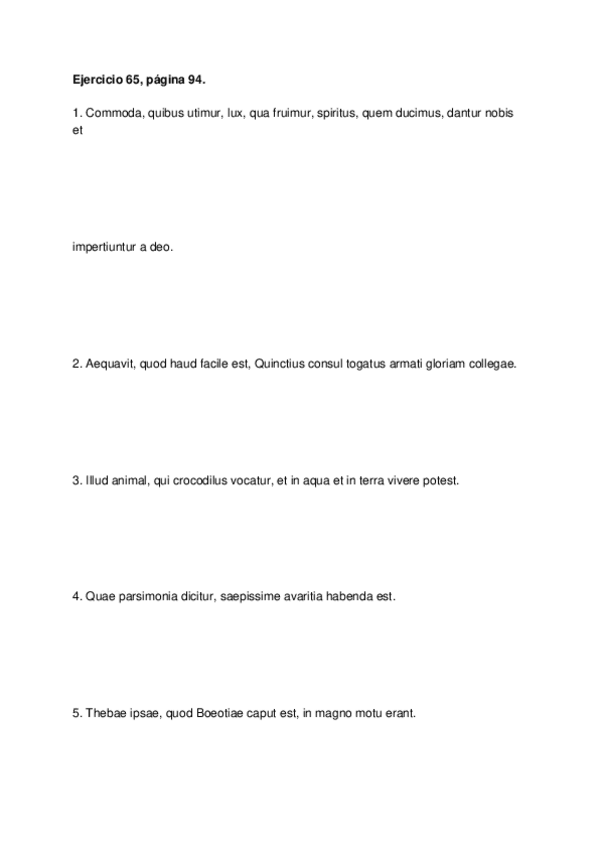 **Ejercicio 65, página 94.**

1. Commoda, quibus utimur, lux, qua fruimur, spiritus, quem ducimus, dantur nobis et

impertiuntur a deo.

2. Aequavit, quod haud facile est, Quinctius consul togatus armati gloriam collegae.

3. Illud animal, qui crocodilus vocatur, et in aqua et in terra vivere potest.

4. Quae parsimonia dicitur, saepissime avaritia habenda est.

5. Thebae ipsae, quod Boeotiae caput est, in magno motu erant.